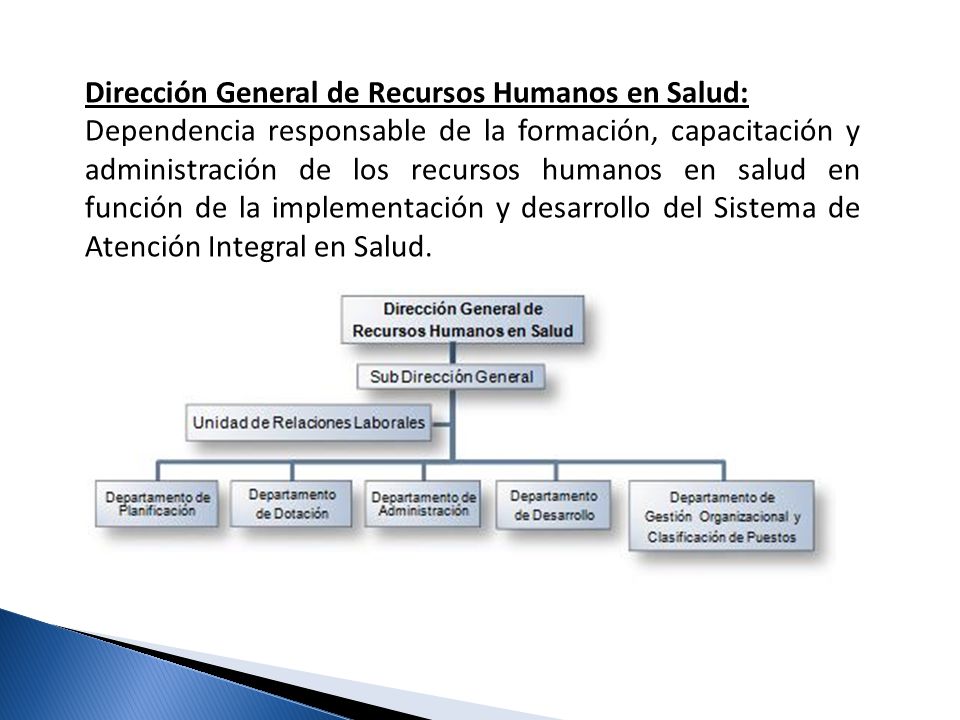 Dirección General de Recursos Humanos en Salud:
Dependencia responsable de la formación, capacitación y administración de los recursos humanos en salud en función de la implementación y desarrollo del Sistema de Atención Integral en Salud.

Dirección General de Recursos Humanos en Salud

Sub Dirección General

Unidad de Relaciones Laborales

Departamento de Planificación

Departamento de Dotación

Departamento de Administración

Departamento de Desarrollo

Departamento de Gestión Organizacional y Clasificación de Puestos